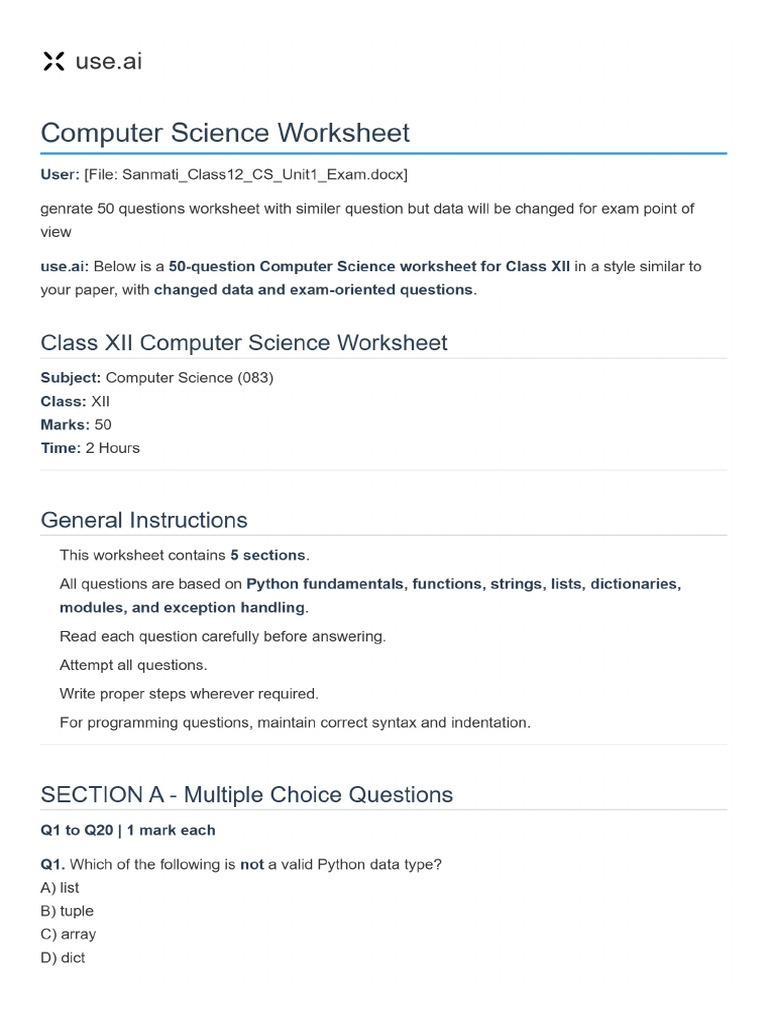 use.ai

Computer Science Worksheet

User: [File: Sanmati_Class12_CS_Unit1_Exam.docx]

genrate 50 questions worksheet with similer question but data will be changed for exam point of view

use.ai: Below is a 50-question Computer Science worksheet for Class XII in a style similar to your paper, with changed data and exam-oriented questions.

Class XII Computer Science Worksheet

Subject: Computer Science (083)
Class: XII
Marks: 50
Time: 2 Hours

General Instructions

This worksheet contains 5 sections.

All questions are based on Python fundamentals, functions, strings, lists, dictionaries, modules, and exception handling.

Read each question carefully before answering.

Attempt all questions.

Write proper steps wherever required.

For programming questions, maintain correct syntax and indentation.

SECTION A - Multiple Choice Questions

Q1 to Q20 | 1 mark each

Q1. Which of the following is not a valid Python data type?
A) list
B) tuple
C) array
D) dict